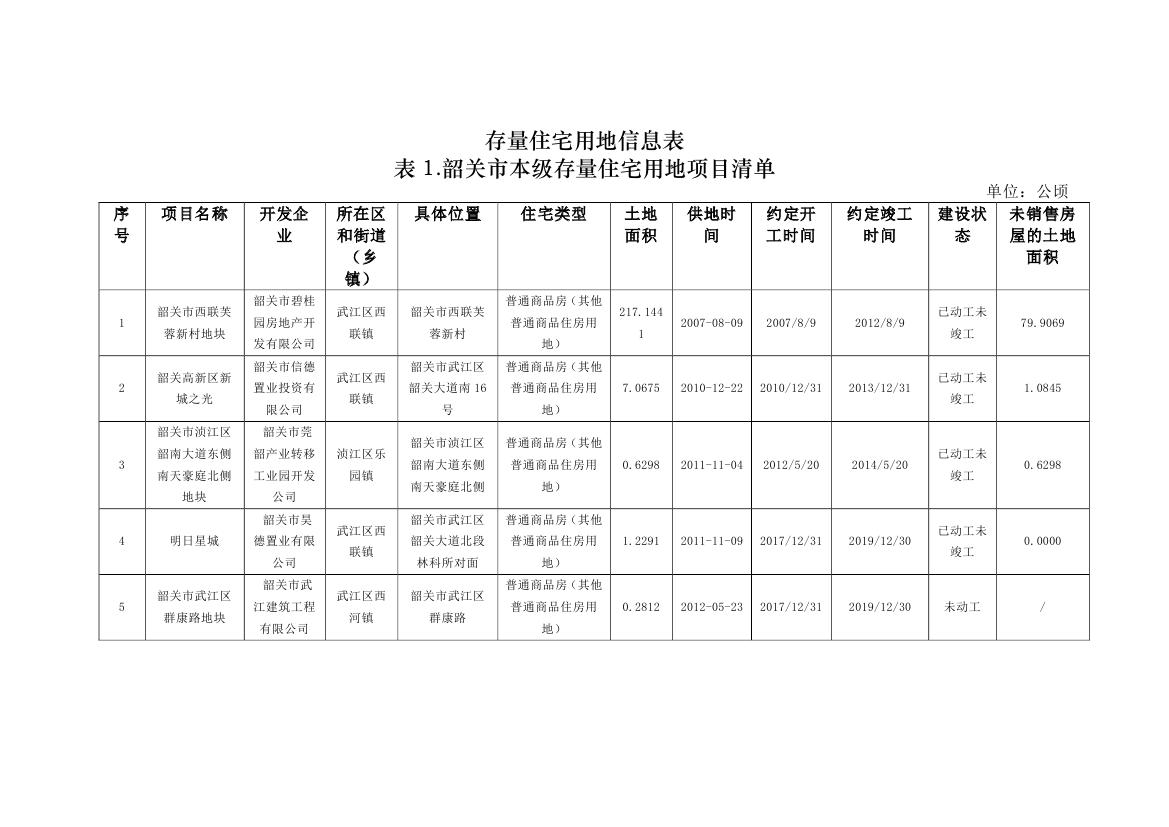 存量住宅用地信息表
表 1.韶关市本级存量住宅用地项目清单

单位：公顷

| 序号 | 项目名称 | 开发企业 | 所在区和街道（乡镇） | 具体位置 | 住宅类型 | 土地面积 | 供地时间 | 约定开工时间 | 约定竣工时间 | 建设状态 | 未销售房屋的土地面积 |
|---|---|---|---|---|---|---|---|---|---|---|---|
| 1 | 韶关市西联芙蓉新村地块 | 韶关市碧桂园房地产开发有限公司 | 武江区西联镇 | 韶关市西联芙蓉新村 | 普通商品房（其他普通商品住房用地） | 217.1441 | 2007-08-09 | 2007/8/9 | 2012/8/9 | 已动工未竣工 | 79.9069 |
| 2 | 韶关高新区新城之光 | 韶关市信德置业投资有限公司 | 武江区西联镇 | 韶关市武江区韶关大道南 16 号 | 普通商品房（其他普通商品住房用地） | 7.0675 | 2010-12-22 | 2010/12/31 | 2013/12/31 | 已动工未竣工 | 1.0845 |
| 3 | 韶关市浈江区韶南大道东侧南天豪庭北侧地块 | 韶关市莞韶产业转移工业园开发公司 | 浈江区乐园镇 | 韶关市浈江区韶南大道东侧南天豪庭北侧 | 普通商品房（其他普通商品住房用地） | 0.6298 | 2011-11-04 | 2012/5/20 | 2014/5/20 | 已动工未竣工 | 0.6298 |
| 4 | 明日星城 | 韶关市昊德置业有限公司 | 武江区西联镇 | 韶关市武江区韶关大道北段林科所对面 | 普通商品房（其他普通商品住房用地） | 1.2291 | 2011-11-09 | 2017/12/31 | 2019/12/30 | 已动工未竣工 | 0.0000 |
| 5 | 韶关市武江区群康路地块 | 韶关市武江建筑工程有限公司 | 武江区西河镇 | 韶关市武江区群康路 | 普通商品房（其他普通商品住房用地） | 0.2812 | 2012-05-23 | 2017/12/31 | 2019/12/30 | 未动工 | / |